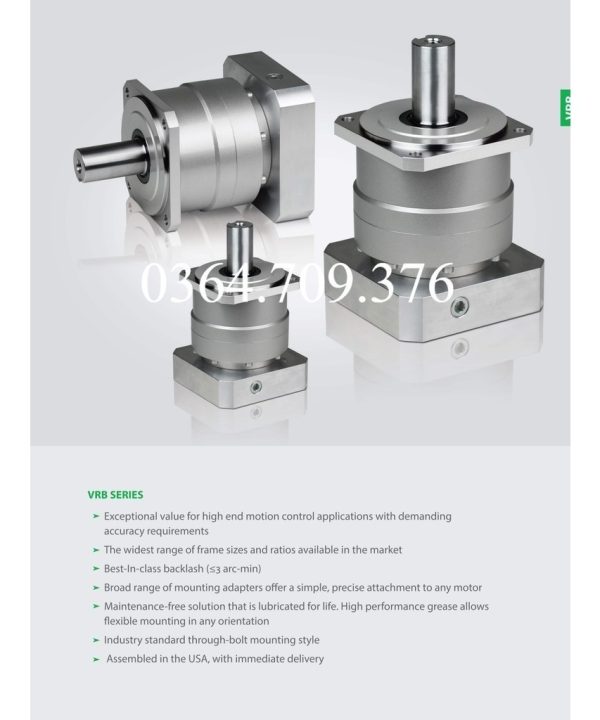 VRB

0364.709.376

VRB SERIES

➤ Exceptional value for high end motion control applications with demanding accuracy requirements

➤ The widest range of frame sizes and ratios available in the market

➤ Best-In-class backlash (≤3 arc-min)

➤ Broad range of mounting adapters offer a simple, precise attachment to any motor

➤ Maintenance-free solution that is lubricated for life. High performance grease allows flexible mounting in any orientation

➤ Industry standard through-bolt mounting style

➤ Assembled in the USA, with immediate delivery